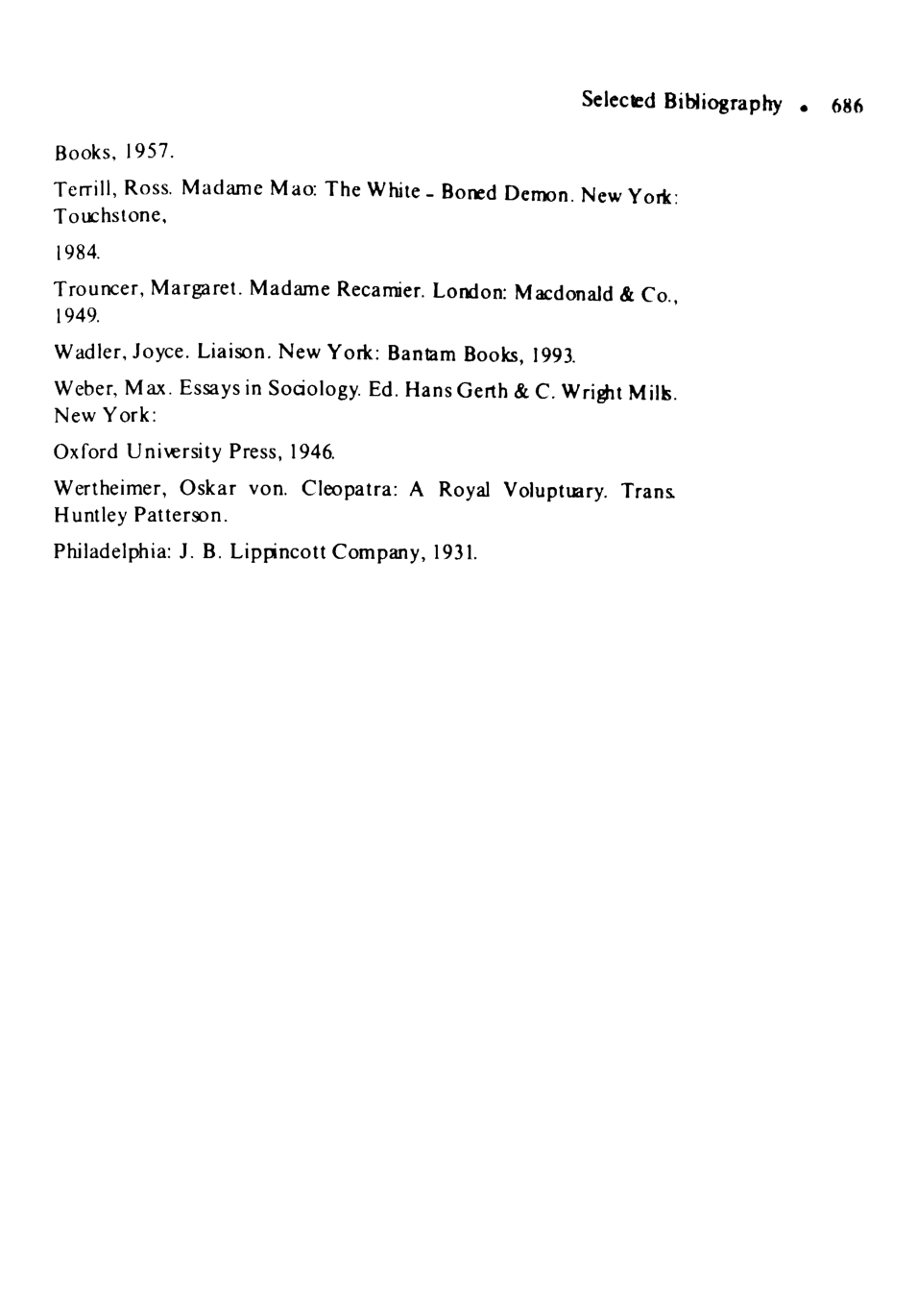 Selected Bibliography • 686

Books, 1957.

Terrill, Ross. Madame Mao: The White - Boned Demon. New York: Touchstone,

1984.

Trouncer, Margaret. Madame Recamier. London: Macdonald & Co., 1949.

Wadler, Joyce. Liaison. New York: Bantam Books, 1993.

Weber, Max. Essays in Sociology. Ed. Hans Gerth & C. Wright Mills. New York:

Oxford University Press, 1946.

Wertheimer, Oskar von. Cleopatra: A Royal Voluptuary. Trans. Huntley Patterson.

Philadelphia: J. B. Lippincott Company, 1931.